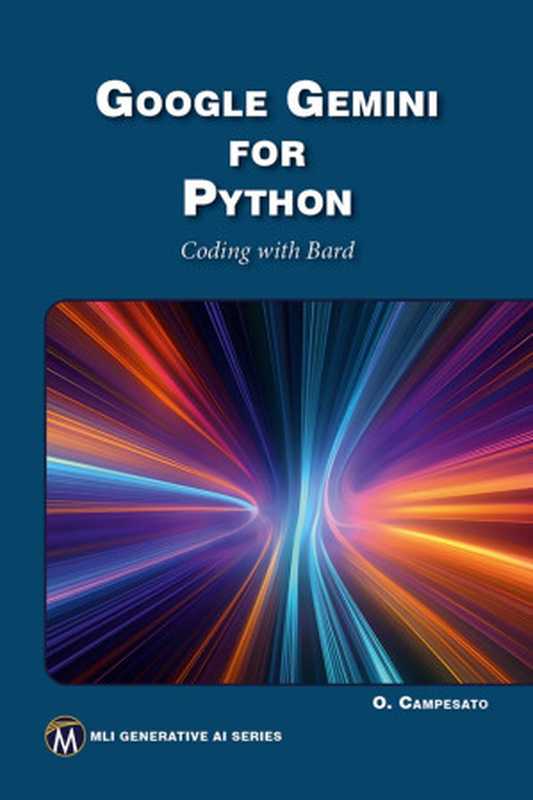 GOOGLE GEMINI FOR PYTHON

Coding with Bard

O. CAMPESATO

M

MLI GENERATIVE AI SERIES